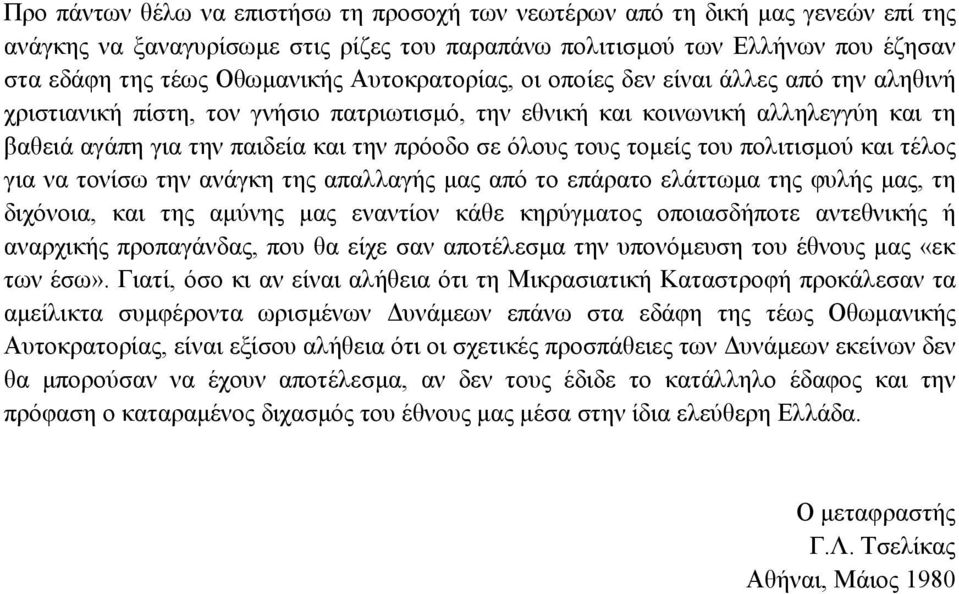 Προ πάντων θέλω να επιστήσω τη προσοχή των νεωτέρων από τη δική μας γενεών επί της ανάγκης να ξαναγυρίσωμε στις ρίζες του παραπάνω πολιτισμού των Ελλήνων που έζησαν στα εδάφη της τέως Οθωμανικής Αυτοκρατορίας, οι οποίες δεν είναι άλλες από την αληθινή χριστιανική πίστη, τον γνήσιο πατριωτισμό, την εθνική και κοινωνική αλληλεγγύη και τη βαθειά αγάπη για την παιδεία και την πρόοδο σε όλους τους τομείς του πολιτισμού και τέλος για να τονίσω την ανάγκη της απαλλαγής μας από το επάρατο ελάττωμα της φυλής μας, τη διχόνοια, και της αμύνης μας εναντίον κάθε κηρύγματος οποιασδήποτε αντεθνικής ή αναρχικής προπαγάνδας, που θα είχε σαν αποτέλεσμα την υπονόμευση του έθνους μας «εκ των έσω». Γιατί, όσο κι αν είναι αλήθεια ότι τη Μικρασιατική Καταστροφή προκάλεσαν τα αμείλικτα συμφέροντα ωρισμένων Δυνάμεων επάνω στα εδάφη της τέως Οθωμανικής Αυτοκρατορίας, είναι εξίσου αλήθεια ότι οι σχετικές προσπάθειες των Δυνάμεων εκείνων δεν θα μπορούσαν να έχουν αποτέλεσμα, αν δεν τους έδιδε το κατάλληλο έδαφος και την πρόφαση ο καταραμένος διχασμός του έθνους μας μέσα στην ίδια ελεύθερη Ελλάδα.

Ο μεταφραστής
Γ.Λ. Τσελίκας
Αθήναι, Μάιος 1980